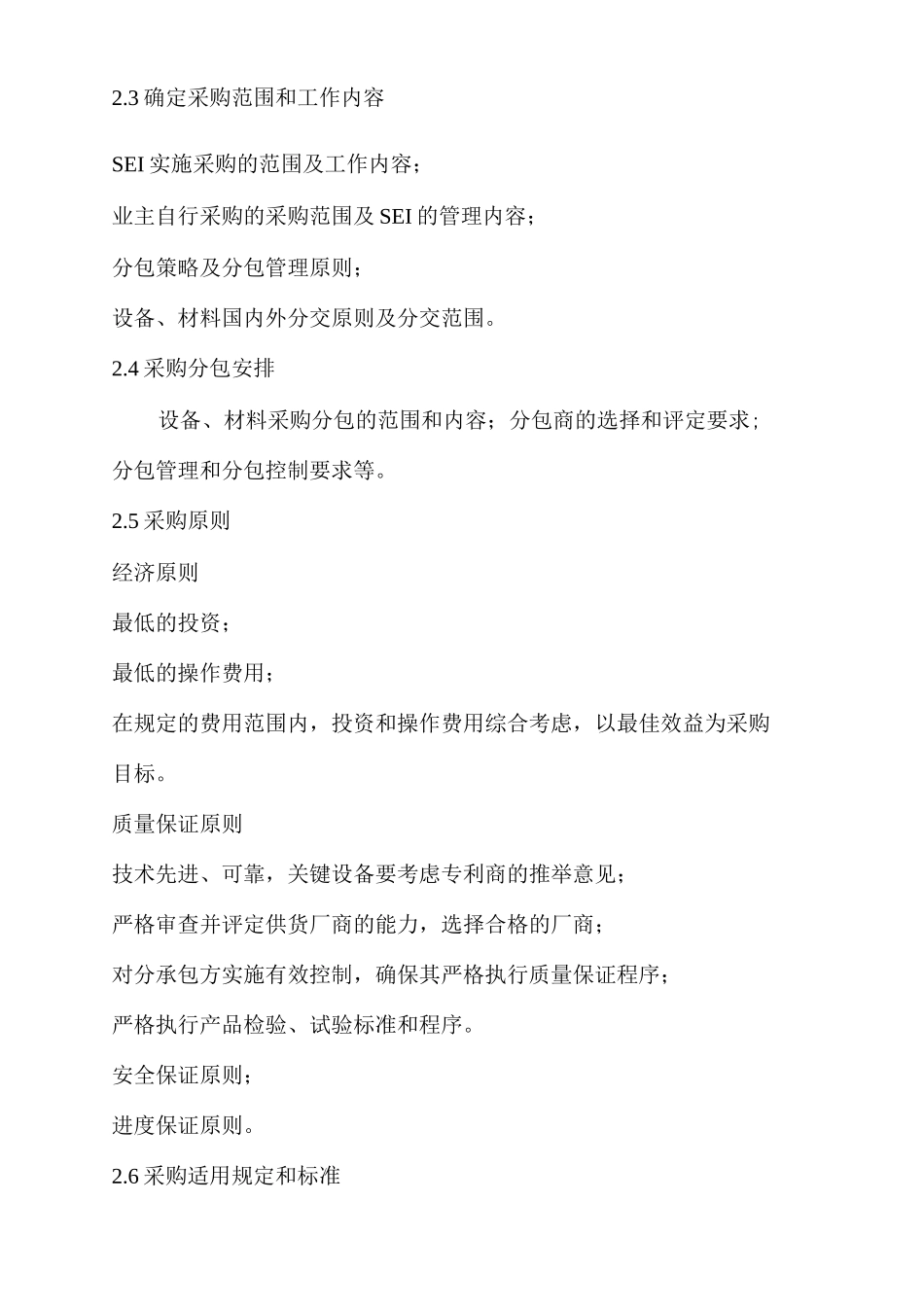 2.3 确定采购范围和工作内容

SEI 实施采购的范围及工作内容；

业主自行采购的采购范围及 SEI 的管理内容；

分包策略及分包管理原则；

设备、材料国内外分交原则及分交范围。

2.4 采购分包安排

设备、材料采购分包的范围和内容；分包商的选择和评定要求；分包管理和分包控制要求等。

2.5 采购原则

经济原则

最低的投资；

最低的操作费用；

在规定的费用范围内，投资和操作费用综合考虑，以最佳效益为采购目标。

质量保证原则

技术先进、可靠，关键设备要考虑专利商的推举意见；

严格审查并评定供货厂商的能力，选择合格的厂商；

对分承包方实施有效控制，确保其严格执行质量保证程序；

严格执行产品检验、试验标准和程序。

安全保证原则；

进度保证原则。

2.6 采购适用规定和标准